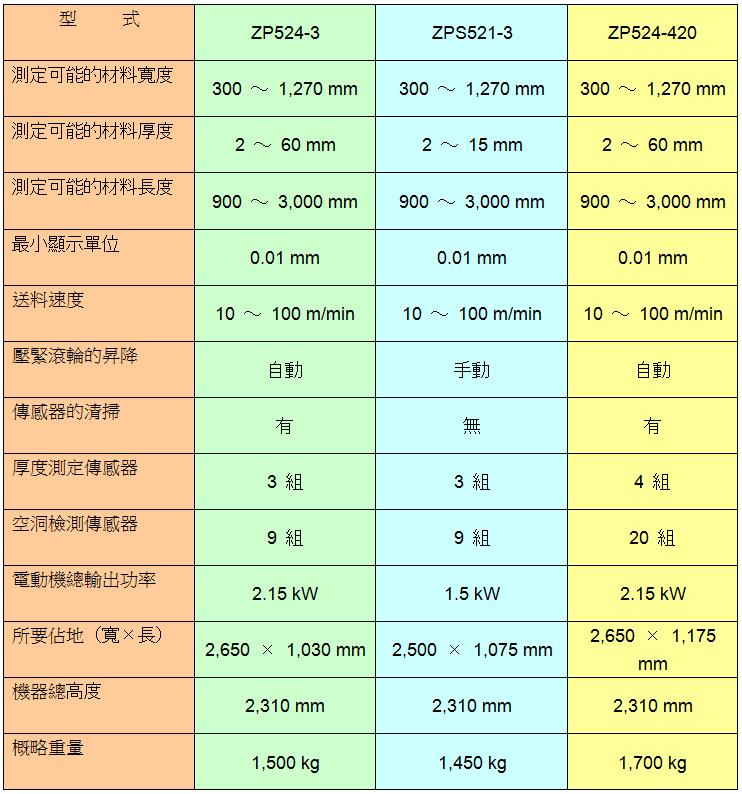 | 型　式 | ZP524-3 | ZPS521-3 | ZP524-420 |
|---|---|---|---|
| 測定可能的材料寬度 | 300 ～ 1,270 mm | 300 ～ 1,270 mm | 300 ～ 1,270 mm |
| 測定可能的材料厚度 | 2 ～ 60 mm | 2 ～ 15 mm | 2 ～ 60 mm |
| 測定可能的材料長度 | 900 ～ 3,000 mm | 900 ～ 3,000 mm | 900 ～ 3,000 mm |
| 最小顯示單位 | 0.01 mm | 0.01 mm | 0.01 mm |
| 送料速度 | 10 ～ 100 m/min | 10 ～ 100 m/min | 10 ～ 100 m/min |
| 壓緊滾輪的昇降 | 自動 | 手動 | 自動 |
| 傳感器的清掃 | 有 | 無 | 有 |
| 厚度測定傳感器 | 3 組 | 3 組 | 4 組 |
| 空洞檢測傳感器 | 9 組 | 9 組 | 20 組 |
| 電動機總輸出功率 | 2.15 kW | 1.5 kW | 2.15 kW |
| 所要佔地（寬×長） | 2,650 × 1,030 mm | 2,500 × 1,075 mm | 2,650 × 1,175 mm |
| 機器總高度 | 2,310 mm | 2,310 mm | 2,310 mm |
| 概略重量 | 1,500 kg | 1,450 kg | 1,700 kg |